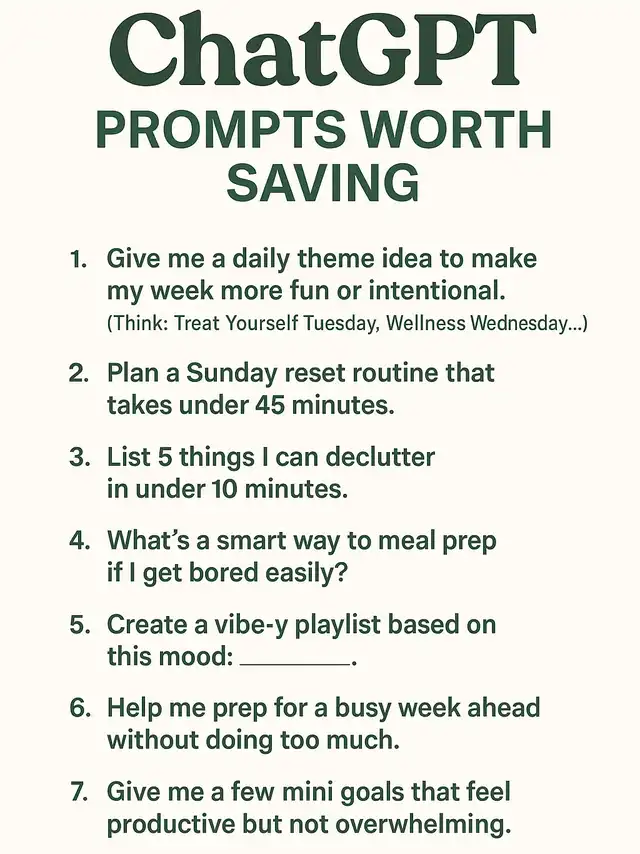 ChatGPT
PROMPTS WORTH SAVING

1. Give me a daily theme idea to make my week more fun or intentional.
(Think: Treat Yourself Tuesday, Wellness Wednesday...)

2. Plan a Sunday reset routine that takes under 45 minutes.

3. List 5 things I can declutter in under 10 minutes.

4. What's a smart way to meal prep if I get bored easily?

5. Create a vibe-y playlist based on this mood: ________.

6. Help me prep for a busy week ahead without doing too much.

7. Give me a few mini goals that feel productive but not overwhelming.